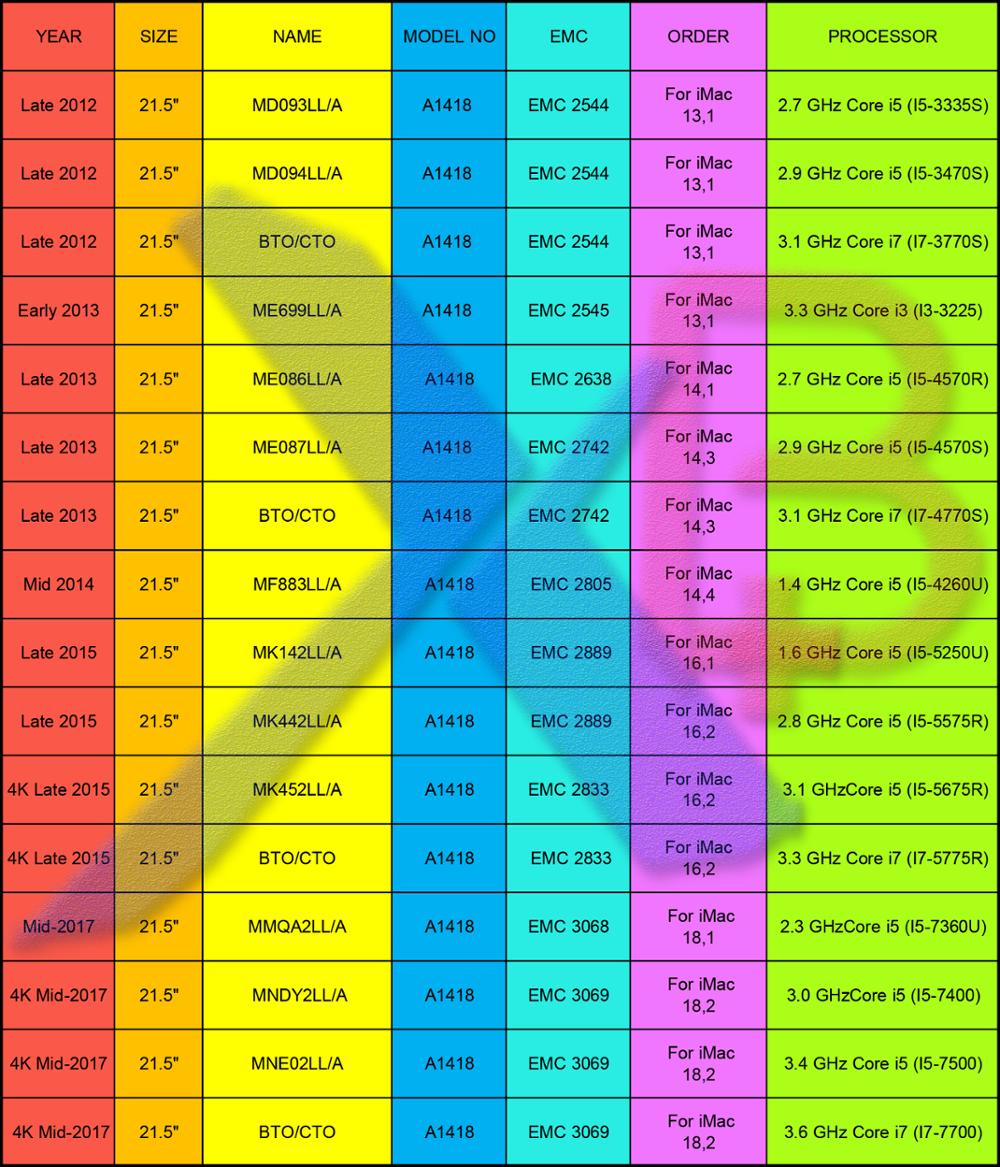 | YEAR | SIZE | NAME | MODEL NO | EMC | ORDER | PROCESSOR |
|---|---|---|---|---|---|---|
| Late 2012 | 21.5" | MD093LL/A | A1418 | EMC 2544 | For iMac 13,1 | 2.7 GHz Core i5 (I5-3335S) |
| Late 2012 | 21.5" | MD094LL/A | A1418 | EMC 2544 | For iMac 13,1 | 2.9 GHz Core i5 (I5-3470S) |
| Late 2012 | 21.5" | BTO/CTO | A1418 | EMC 2544 | For iMac 13,1 | 3.1 GHz Core i7 (I7-3770S) |
| Early 2013 | 21.5" | ME699LL/A | A1418 | EMC 2545 | For iMac 13,1 | 3.3 GHz Core i3 (I3-3225) |
| Late 2013 | 21.5" | ME086LL/A | A1418 | EMC 2638 | For iMac 14,1 | 2.7 GHz Core i5 (I5-4570R) |
| Late 2013 | 21.5" | ME087LL/A | A1418 | EMC 2742 | For iMac 14,3 | 2.9 GHz Core i5 (I5-4570S) |
| Late 2013 | 21.5" | BTO/CTO | A1418 | EMC 2742 | For iMac 14,3 | 3.1 GHz Core i7 (I7-4770S) |
| Mid 2014 | 21.5" | MF883LL/A | A1418 | EMC 2805 | For iMac 14,4 | 1.4 GHz Core i5 (I5-4260U) |
| Late 2015 | 21.5" | MK142LL/A | A1418 | EMC 2889 | For iMac 16,1 | 1.6 GHz Core i5 (I5-5250U) |
| Late 2015 | 21.5" | MK442LL/A | A1418 | EMC 2889 | For iMac 16,2 | 2.8 GHz Core i5 (I5-5575R) |
| 4K Late 2015 | 21.5" | MK452LL/A | A1418 | EMC 2833 | For iMac 16,2 | 3.1 GHzCore i5 (I5-5675R) |
| 4K Late 2015 | 21.5" | BTO/CTO | A1418 | EMC 2833 | For iMac 16,2 | 3.3 GHz Core i7 (I7-5775R) |
| Mid-2017 | 21.5" | MMQA2LL/A | A1418 | EMC 3068 | For iMac 18,1 | 2.3 GHzCore i5 (I5-7360U) |
| 4K Mid-2017 | 21.5" | MNDY2LL/A | A1418 | EMC 3069 | For iMac 18,2 | 3.0 GHzCore i5 (I5-7400) |
| 4K Mid-2017 | 21.5" | MNE02LL/A | A1418 | EMC 3069 | For iMac 18,2 | 3.4 GHz Core i5 (I5-7500) |
| 4K Mid-2017 | 21.5" | BTO/CTO | A1418 | EMC 3069 | For iMac 18,2 | 3.6 GHz Core i7 (I7-7700) |